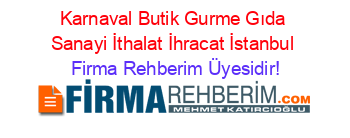 Karnaval Butik Gurme Gıda Sanayi İthalat İhracat İstanbul Firma Rehberim Üyesidir!

FİRMAREHBERİM.COM
MEHMET KATIRCIOĞLU